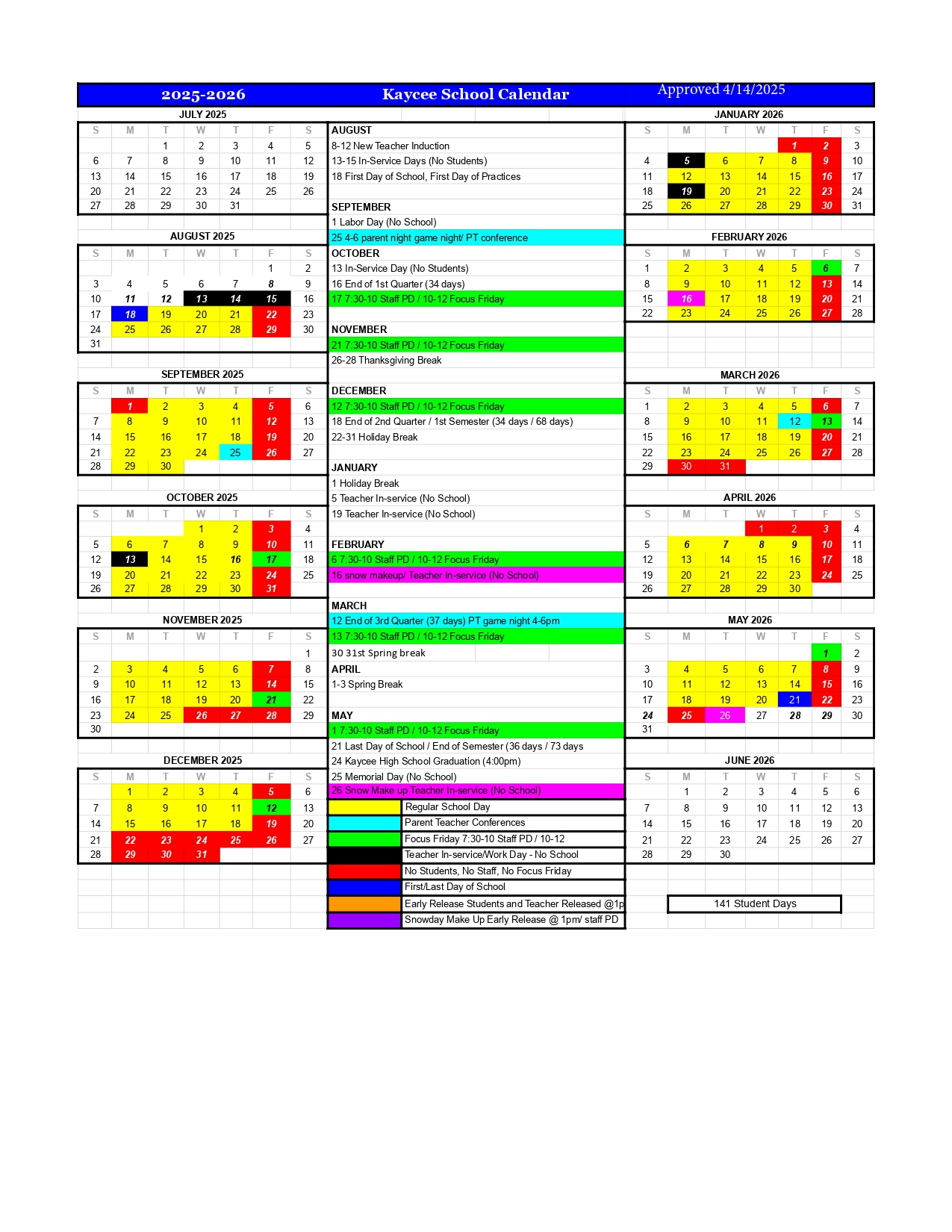 2025-2026 Kaycee School Calendar Approved 4/14/2025

JULY 2025

| S | M | T | W | T | F | S |
|---|---|---|---|---|---|---|
| | | 1 | 2 | 3 | 4 | 5 |
| 6 | 7 | 8 | 9 | 10 | 11 | 12 |
| 13 | 14 | 15 | 16 | 17 | 18 | 19 |
| 20 | 21 | 22 | 23 | 24 | 25 | 26 |
| 27 | 28 | 29 | 30 | 31 | | |

AUGUST 2025

| S | M | T | W | T | F | S |
|---|---|---|---|---|---|---|
| | | | | | 1 | 2 |
| 3 | 4 | 5 | 6 | 7 | 8 | 9 |
| 10 | 11 | 12 | 13 | 14 | 15 | 16 |
| 17 | 18 | 19 | 20 | 21 | 22 | 23 |
| 24 | 25 | 26 | 27 | 28 | 29 | 30 |
| 31 | | | | | | |

SEPTEMBER 2025

| S | M | T | W | T | F | S |
|---|---|---|---|---|---|---|
| | 1 | 2 | 3 | 4 | 5 | 6 |
| 7 | 8 | 9 | 10 | 11 | 12 | 13 |
| 14 | 15 | 16 | 17 | 18 | 19 | 20 |
| 21 | 22 | 23 | 24 | 25 | 26 | 27 |
| 28 | 29 | 30 | | | | |

OCTOBER 2025

| S | M | T | W | T | F | S |
|---|---|---|---|---|---|---|
| | | | 1 | 2 | 3 | 4 |
| 5 | 6 | 7 | 8 | 9 | 10 | 11 |
| 12 | 13 | 14 | 15 | 16 | 17 | 18 |
| 19 | 20 | 21 | 22 | 23 | 24 | 25 |
| 26 | 27 | 28 | 29 | 30 | 31 | |

NOVEMBER 2025

| S | M | T | W | T | F | S |
|---|---|---|---|---|---|---|
| | | | | | | 1 |
| 2 | 3 | 4 | 5 | 6 | 7 | 8 |
| 9 | 10 | 11 | 12 | 13 | 14 | 15 |
| 16 | 17 | 18 | 19 | 20 | 21 | 22 |
| 23 | 24 | 25 | 26 | 27 | 28 | 29 |
| 30 | | | | | | |

DECEMBER 2025

| S | M | T | W | T | F | S |
|---|---|---|---|---|---|---|
| | 1 | 2 | 3 | 4 | 5 | 6 |
| 7 | 8 | 9 | 10 | 11 | 12 | 13 |
| 14 | 15 | 16 | 17 | 18 | 19 | 20 |
| 21 | 22 | 23 | 24 | 25 | 26 | 27 |
| 28 | 29 | 30 | 31 | | | |

AUGUST
8-12 New Teacher Induction
13-15 In-Service Days (No Students)
18 First Day of School, First Day of Practices

SEPTEMBER
1 Labor Day (No School)
25 4-6 parent night game night/ PT conference

OCTOBER
13 In-Service Day (No Students)
16 End of 1st Quarter (34 days)
17 7:30-10 Staff PD / 10-12 Focus Friday

NOVEMBER
21 7:30-10 Staff PD / 10-12 Focus Friday
26-28 Thanksgiving Break

DECEMBER
12 7:30-10 Staff PD / 10-12 Focus Friday
18 End of 2nd Quarter / 1st Semester (34 days / 68 days)
22-31 Holiday Break

JANUARY
1 Holiday Break
5 Teacher In-service (No School)
19 Teacher In-service (No School)

FEBRUARY
6 7:30-10 Staff PD / 10-12 Focus Friday
16 snow makeup/ Teacher In-service (No School)

MARCH
12 End of 3rd Quarter (37 days) PT game night 4-6pm
13 7:30-10 Staff PD / 10-12 Focus Friday
30 31st Spring break

APRIL
1-3 Spring Break

MAY
1 7:30-10 Staff PD / 10-12 Focus Friday
21 Last Day of School / End of Semester (36 days / 73 days
24 Kaycee High School Graduation (4:00pm)
25 Memorial Day (No School)
26 Snow Make up Teacher In-service (No School)

Regular School Day
Parent Teacher Conferences
Focus Friday 7:30-10 Staff PD / 10-12
Teacher In-service/Work Day - No School
No Students, No Staff, No Focus Friday
First/Last Day of School
Early Release Students and Teacher Released @1p
Snowday Make Up Early Release @ 1pm/ staff PD

JANUARY 2026

| S | M | T | W | T | F | S |
|---|---|---|---|---|---|---|
| | | | | 1 | 2 | 3 |
| 4 | 5 | 6 | 7 | 8 | 9 | 10 |
| 11 | 12 | 13 | 14 | 15 | 16 | 17 |
| 18 | 19 | 20 | 21 | 22 | 23 | 24 |
| 25 | 26 | 27 | 28 | 29 | 30 | 31 |

FEBRUARY 2026

| S | M | T | W | T | F | S |
|---|---|---|---|---|---|---|
| 1 | 2 | 3 | 4 | 5 | 6 | 7 |
| 8 | 9 | 10 | 11 | 12 | 13 | 14 |
| 15 | 16 | 17 | 18 | 19 | 20 | 21 |
| 22 | 23 | 24 | 25 | 26 | 27 | 28 |

MARCH 2026

| S | M | T | W | T | F | S |
|---|---|---|---|---|---|---|
| 1 | 2 | 3 | 4 | 5 | 6 | 7 |
| 8 | 9 | 10 | 11 | 12 | 13 | 14 |
| 15 | 16 | 17 | 18 | 19 | 20 | 21 |
| 22 | 23 | 24 | 25 | 26 | 27 | 28 |
| 29 | 30 | 31 | | | | |

APRIL 2026

| S | M | T | W | T | F | S |
|---|---|---|---|---|---|---|
| | | | 1 | 2 | 3 | 4 |
| 5 | 6 | 7 | 8 | 9 | 10 | 11 |
| 12 | 13 | 14 | 15 | 16 | 17 | 18 |
| 19 | 20 | 21 | 22 | 23 | 24 | 25 |
| 26 | 27 | 28 | 29 | 30 | | |

MAY 2026

| S | M | T | W | T | F | S |
|---|---|---|---|---|---|---|
| | | | | | 1 | 2 |
| 3 | 4 | 5 | 6 | 7 | 8 | 9 |
| 10 | 11 | 12 | 13 | 14 | 15 | 16 |
| 17 | 18 | 19 | 20 | 21 | 22 | 23 |
| 24 | 25 | 26 | 27 | 28 | 29 | 30 |
| 31 | | | | | | |

JUNE 2026

| S | M | T | W | T | F | S |
|---|---|---|---|---|---|---|
| | 1 | 2 | 3 | 4 | 5 | 6 |
| 7 | 8 | 9 | 10 | 11 | 12 | 13 |
| 14 | 15 | 16 | 17 | 18 | 19 | 20 |
| 21 | 22 | 23 | 24 | 25 | 26 | 27 |
| 28 | 29 | 30 | | | | |

141 Student Days